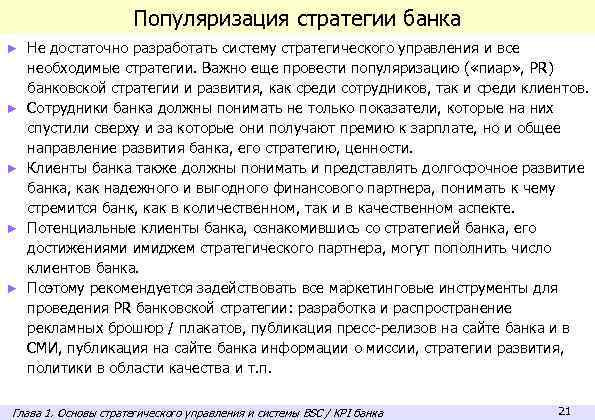 Популяризация стратегии банка

► Не достаточно разработать систему стратегического управления и все необходимые стратегии. Важно еще провести популяризацию («пиар», PR) банковской стратегии и развития, как среди сотрудников, так и среди клиентов.

► Сотрудники банка должны понимать не только показатели, которые на них спустили сверху и за которые они получают премию к зарплате, но и общее направление развития банка, его стратегию, ценности.

► Клиенты банка также должны понимать и представлять долгосрочное развитие банка, как надежного и выгодного финансового партнера, понимать к чему стремится банк, как в количественном, так и в качественном аспекте.

► Потенциальные клиенты банка, ознакомившись со стратегией банка, его достижениями имиджем стратегического партнера, могут пополнить число клиентов банка.

► Поэтому рекомендуется задействовать все маркетинговые инструменты для проведения PR банковской стратегии: разработка и распространение рекламных брошюр / плакатов, публикация пресс-релизов на сайте банка и в СМИ, публикация на сайте банка информации о миссии, стратегии развития, политики в области качества и т.п.

Глава 1. Основы стратегического управления и системы BSC / KPI банка

21